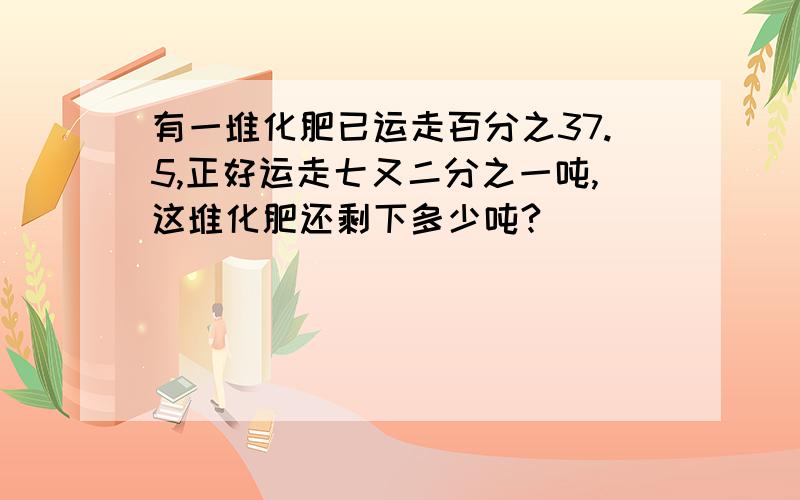 有一堆化肥已运走百分之37.5,正好运走七又二分之一吨,这堆化肥还剩下多少吨?